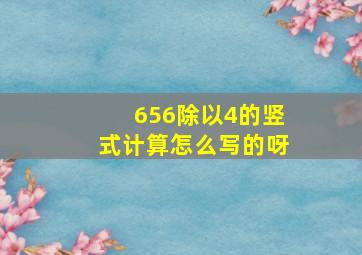 656除以4的竖式计算怎么写的呀